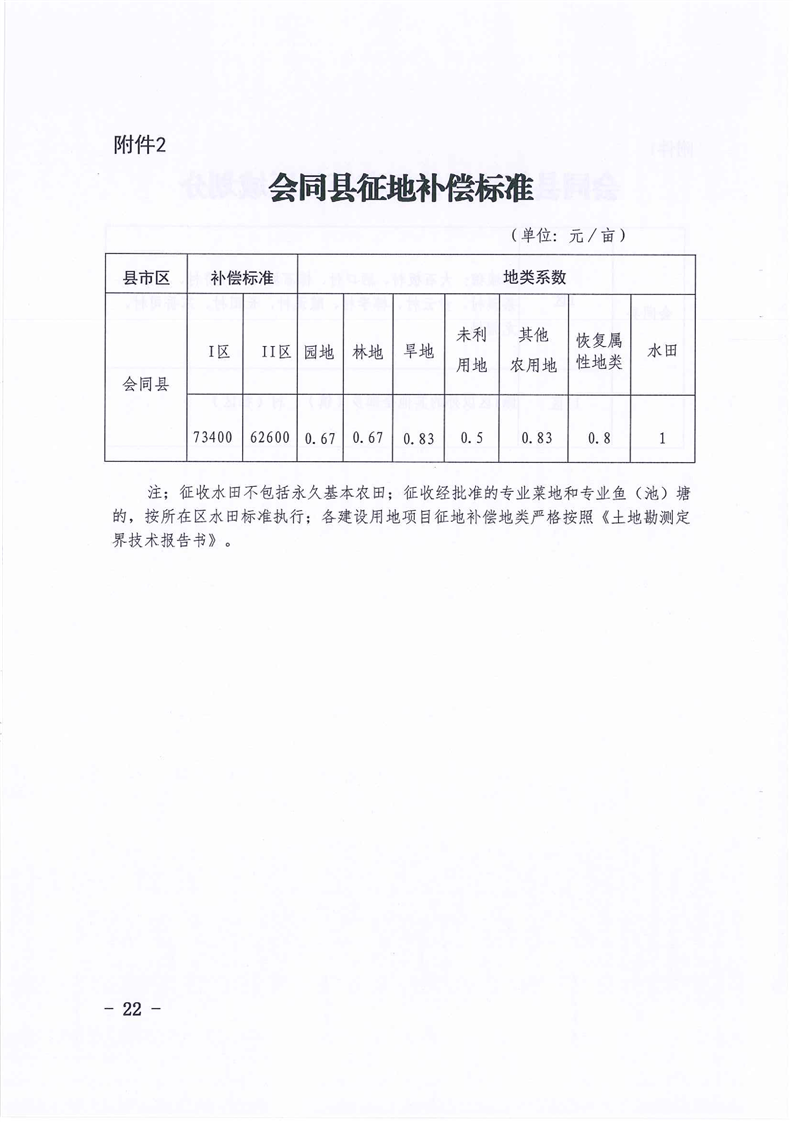 附件2

会同县征地补偿标准

（单位：元/亩）

| 县市区 | 补偿标准 | | 地类系数 | | | | | | |
|---|---|---|---|---|---|---|---|---|---|
| 会同县 | I区 | II区 | 园地 | 林地 | 旱地 | 未利用地 | 其他农用地 | 恢复属性地类 | 水田 |
| | 73400 | 62600 | 0.67 | 0.67 | 0.83 | 0.5 | 0.83 | 0.8 | 1 |

注：征收水田不包括永久基本农田；征收经批准的专业菜地和专业鱼（池）塘的，按所在区水田标准执行；各建设用地项目征地补偿地类严格按照《土地勘测定界技术报告书》。

－ 22 －